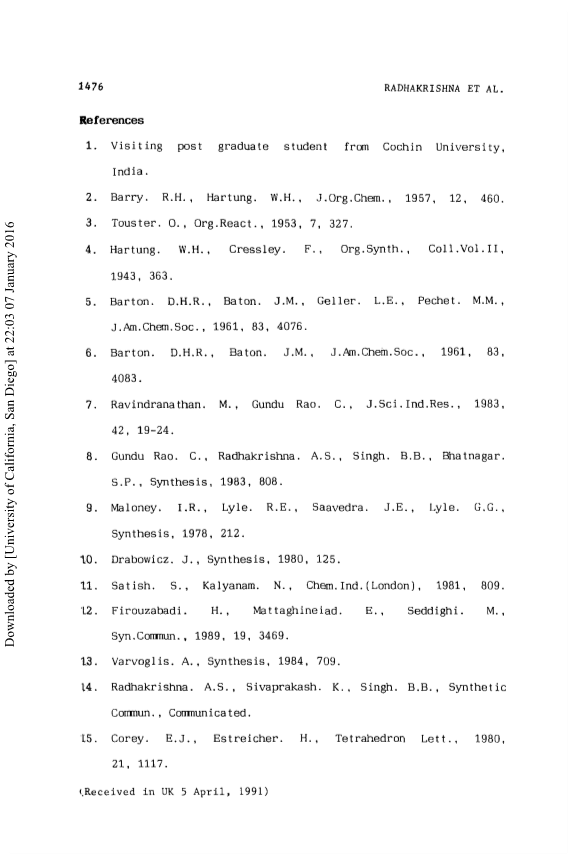 1476 RADHAKRISHNA ET AL.

References

1. Visiting post graduate student from Cochin University, India.

2. Barry. R.H., Hartung. W.H., J.Org.Chem., 1957, 12, 460.

3. Touster. O., Org.React., 1953, 7, 327.

4. Hartung. W.H., Cressley. F., Org.Synth., Coll.Vol.II, 1943, 363.

5. Barton. D.H.R., Baton. J.M., Geller. L.E., Pechet. M.M., J.Am.Chem.Soc., 1961, 83, 4076.

6. Barton. D.H.R., Baton. J.M., J.Am.Chem.Soc., 1961, 83, 4083.

7. Ravindranathan. M., Gundu Rao. C., J.Sci.Ind.Res., 1983, 42, 19-24.

8. Gundu Rao. C., Radhakrishna. A.S., Singh. B.B., Bhatnagar. S.P., Synthesis, 1983, 808.

9. Maloney. I.R., Lyle. R.E., Saavedra. J.E., Lyle. G.G., Synthesis, 1978, 212.

10. Drabowicz. J., Synthesis, 1980, 125.

11. Satish. S., Kalyanam. N., Chem.Ind.(London), 1981, 809.

12. Firouzabadi. H., Mattaghineiad. E., Seddighi. M., Syn.Commun., 1989, 19, 3469.

13. Varvoglis. A., Synthesis, 1984, 709.

14. Radhakrishna. A.S., Sivaprakash. K., Singh. B.B., Synthetic Commun., Communicated.

15. Corey. E.J., Estreicher. H., Tetrahedron Lett., 1980, 21, 1117.

(Received in UK 5 April, 1991)

Downloaded by [University of California, San Diego] at 22:03 07 January 2016